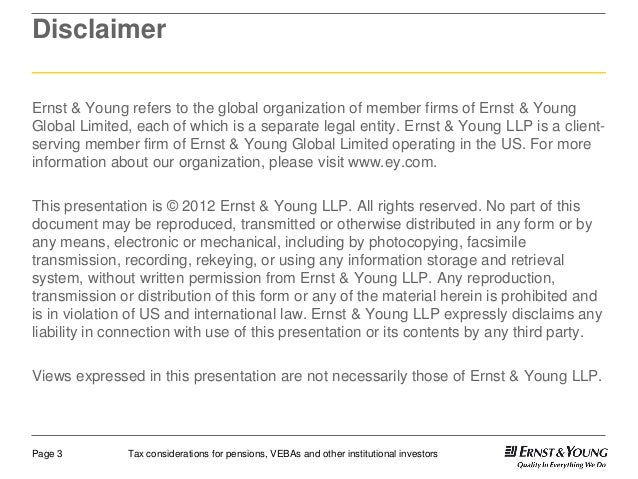 Disclaimer

Ernst & Young refers to the global organization of member firms of Ernst & Young Global Limited, each of which is a separate legal entity. Ernst & Young LLP is a client-serving member firm of Ernst & Young Global Limited operating in the US. For more information about our organization, please visit www.ey.com.

This presentation is © 2012 Ernst & Young LLP. All rights reserved. No part of this document may be reproduced, transmitted or otherwise distributed in any form or by any means, electronic or mechanical, including by photocopying, facsimile transmission, recording, rekeying, or using any information storage and retrieval system, without written permission from Ernst & Young LLP. Any reproduction, transmission or distribution of this form or any of the material herein is prohibited and is in violation of US and international law. Ernst & Young LLP expressly disclaims any liability in connection with use of this presentation or its contents by any third party.

Views expressed in this presentation are not necessarily those of Ernst & Young LLP.

Page 3 Tax considerations for pensions, VEBAs and other institutional investors

ERNST & YOUNG
Quality In Everything We Do